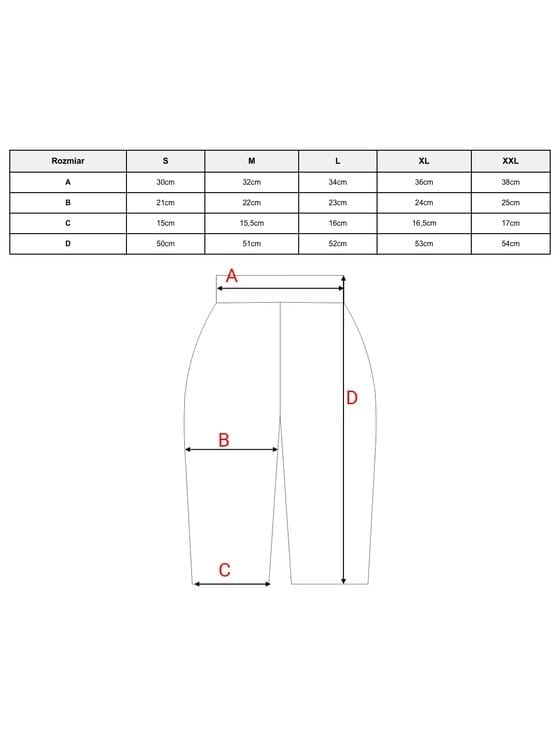 | Rozmiar | S | M | L | XL | XXL |
|---|---|---|---|---|---|
| A | 30cm | 32cm | 34cm | 36cm | 38cm |
| B | 21cm | 22cm | 23cm | 24cm | 25cm |
| C | 15cm | 15,5cm | 16cm | 16,5cm | 17cm |
| D | 50cm | 51cm | 52cm | 53cm | 54cm |

A

D

B

C